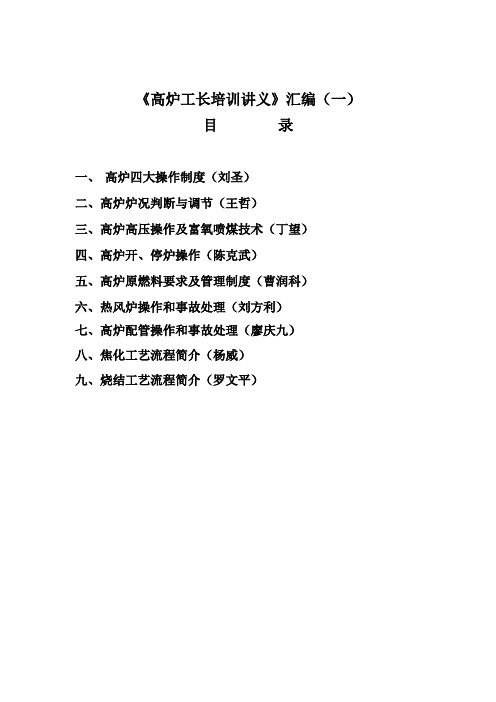 《高炉工长培训讲义》汇编（一）

目　　录

一、 高炉四大操作制度（刘圣）

二、高炉炉况判断与调节（王哲）

三、高炉高压操作及富氧喷煤技术（丁望）

四、高炉开、停炉操作（陈克武）

五、高炉原燃料要求及管理制度（曹润科）

六、热风炉操作和事故处理（刘方利）

七、高炉配管操作和事故处理（廖庆九）

八、焦化工艺流程简介（杨威）

九、烧结工艺流程简介（罗文平）